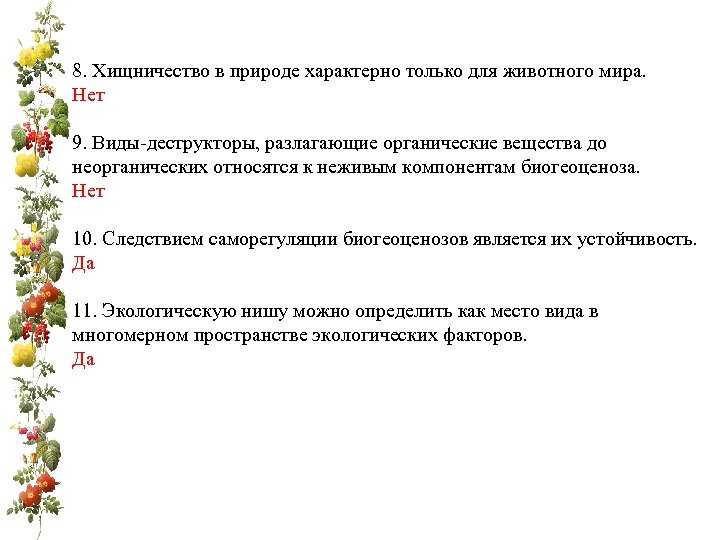 8. Хищничество в природе характерно только для животного мира.
Нет

9. Виды-деструкторы, разлагающие органические вещества до неорганических относятся к неживым компонентам биогеоценоза.
Нет

10. Следствием саморегуляции биогеоценозов является их устойчивость.
Да

11. Экологическую нишу можно определить как место вида в многомерном пространстве экологических факторов.
Да